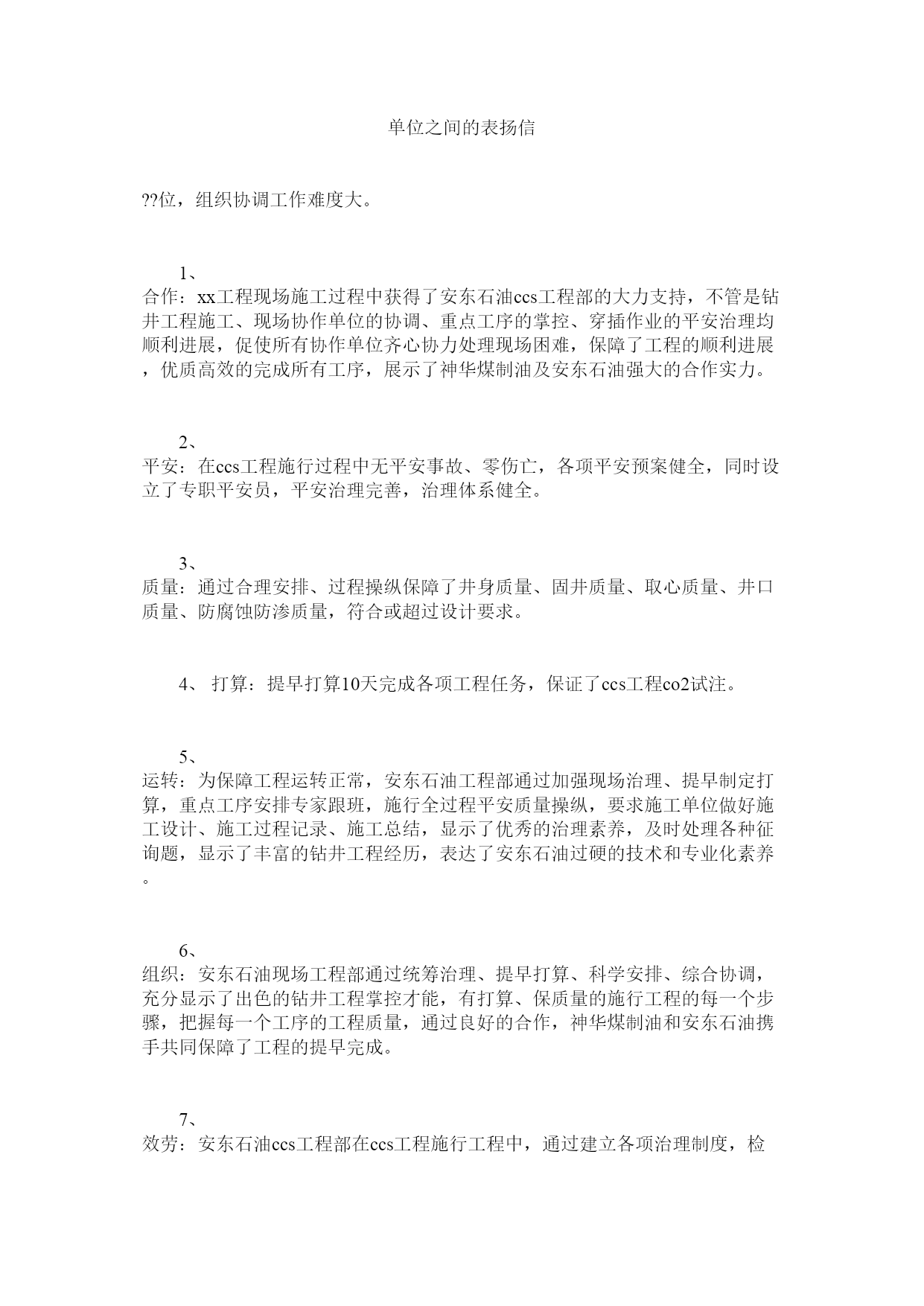 单位之间的表扬信

??位，组织协调工作难度大。

1、
合作：xx工程现场施工过程中获得了安东石油ccs工程部的大力支持，不管是钻井工程施工、现场协作单位的协调、重点工序的掌控、穿插作业的平安治理均顺利进展，促使所有协作单位齐心协力处理现场困难，保障了工程的顺利进展，优质高效的完成所有工序，展示了神华煤制油及安东石油强大的合作实力。

2、
平安：在ccs工程施行过程中无平安事故、零伤亡，各项平安预案健全，同时设立了专职平安员，平安治理完善，治理体系健全。

3、
质量：通过合理安排、过程操纵保障了井身质量、固井质量、取心质量、井口质量、防腐蚀防渗质量，符合或超过设计要求。

4、 打算：提早打算10天完成各项工程任务，保证了ccs工程co2试注。

5、
运转：为保障工程运转正常，安东石油工程部通过加强现场治理、提早制定打算，重点工序安排专家跟班，施行全过程平安质量操纵，要求施工单位做好施工设计、施工过程记录、施工总结，显示了优秀的治理素养，及时处理各种征询题，显示了丰富的钻井工程经历，表达了安东石油过硬的技术和专业化素养。

6、
组织：安东石油现场工程部通过统筹治理、提早打算、科学安排、综合协调，充分显示了出色的钻井工程掌控才能，有打算、保质量的施行工程的每一个步骤，把握每一个工序的工程质量，通过良好的合作，神华煤制油和安东石油携手共同保障了工程的提早完成。

7、
效劳：安东石油ccs工程部在ccs工程施行工程中，通过建立各项治理制度，检